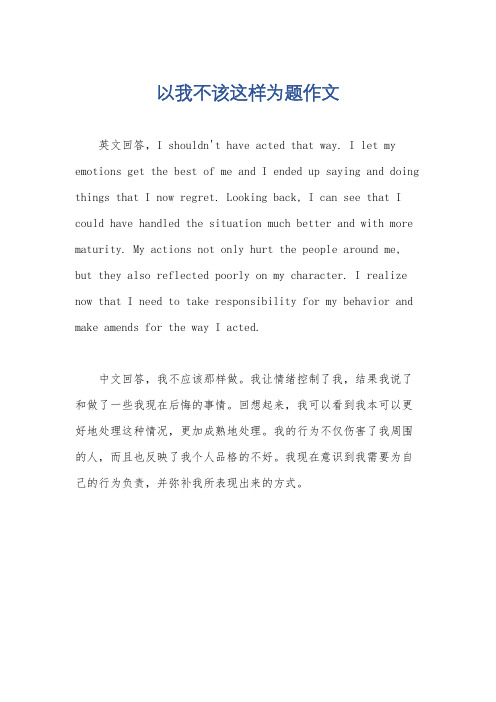 以我不该这样为题作文

英文回答，I shouldn't have acted that way. I let my emotions get the best of me and I ended up saying and doing things that I now regret. Looking back, I can see that I could have handled the situation much better and with more maturity. My actions not only hurt the people around me, but they also reflected poorly on my character. I realize now that I need to take responsibility for my behavior and make amends for the way I acted.

中文回答，我不应该那样做。我让情绪控制了我，结果我说了和做了一些我现在后悔的事情。回想起来，我可以看到我本可以更好地处理这种情况，更加成熟地处理。我的行为不仅伤害了我周围的人，而且也反映了我个人品格的不好。我现在意识到我需要为自己的行为负责，并弥补我所表现出来的方式。